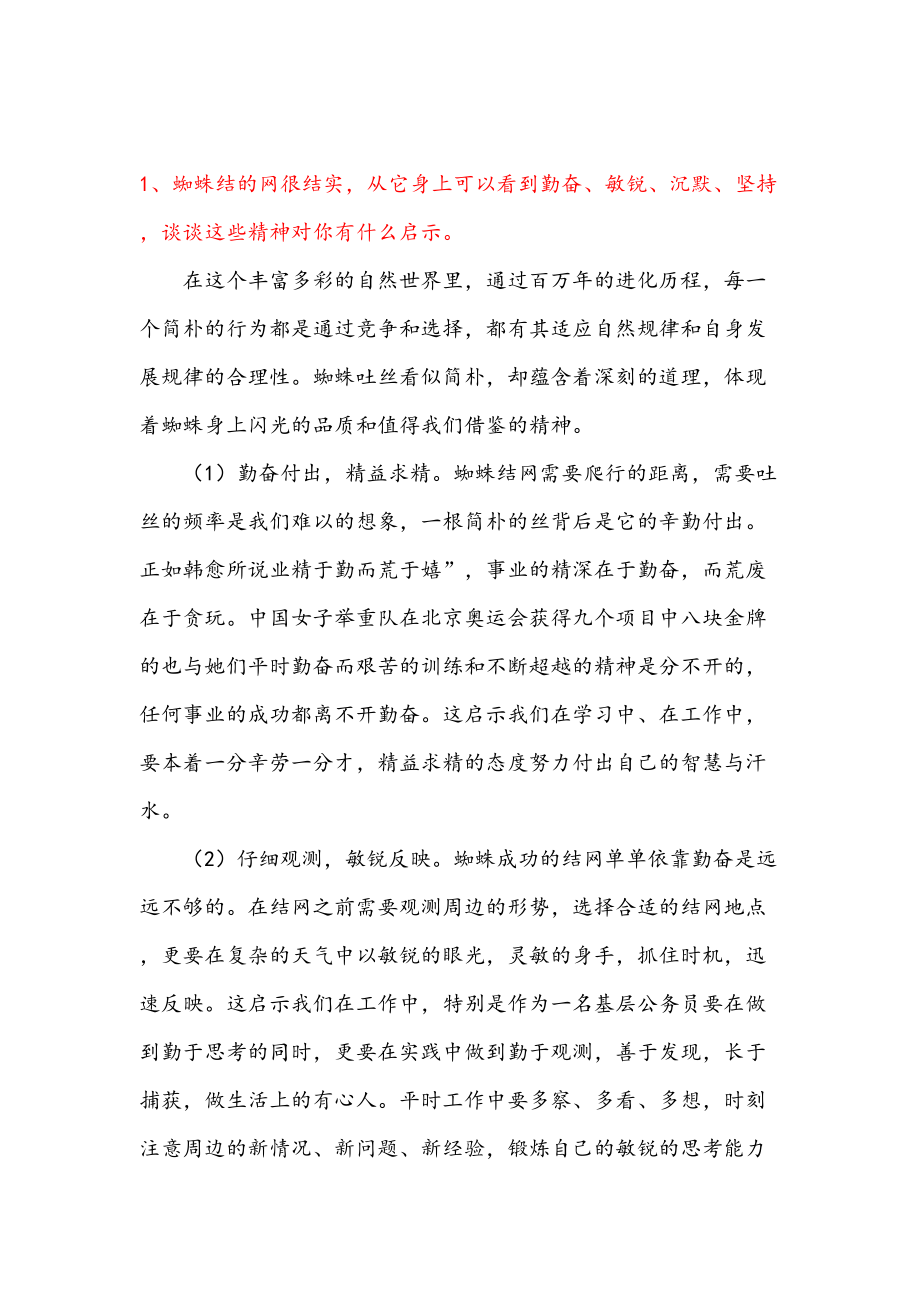 1、蜘蛛结的网很结实，从它身上可以看到勤奋、敏锐、沉默、坚持，谈谈这些精神对你有什么启示。

在这个丰富多彩的自然世界里，通过百万年的进化历程，每一个简朴的行为都是通过竞争和选择，都有其适应自然规律和自身发展规律的合理性。蜘蛛吐丝看似简朴，却蕴含着深刻的道理，体现着蜘蛛身上闪光的品质和值得我们借鉴的精神。

（1）勤奋付出，精益求精。蜘蛛结网需要爬行的距离，需要吐丝的频率是我们难以的想象，一根简朴的丝背后是它的辛勤付出。正如韩愈所说业精于勤而荒于嬉”，事业的精深在于勤奋，而荒废在于贪玩。中国女子举重队在北京奥运会获得九个项目中八块金牌的也与她们平时勤奋而艰苦的训练和不断超越的精神是分不开的，任何事业的成功都离不开勤奋。这启示我们在学习中、在工作中，要本着一分辛劳一分才，精益求精的态度努力付出自己的智慧与汗水。

（2）仔细观测，敏锐反映。蜘蛛成功的结网单单依靠勤奋是远远不够的。在结网之前需要观测周边的形势，选择合适的结网地点，更要在复杂的天气中以敏锐的眼光，灵敏的身手，抓住时机，迅速反映。这启示我们在工作中，特别是作为一名基层公务员要在做到勤于思考的同时，更要在实践中做到勤于观测，善于发现，长于捕获，做生活上的有心人。平时工作中要多察、多看、多想，时刻注意周边的新情况、新问题、新经验，锻炼自己的敏锐的思考能力